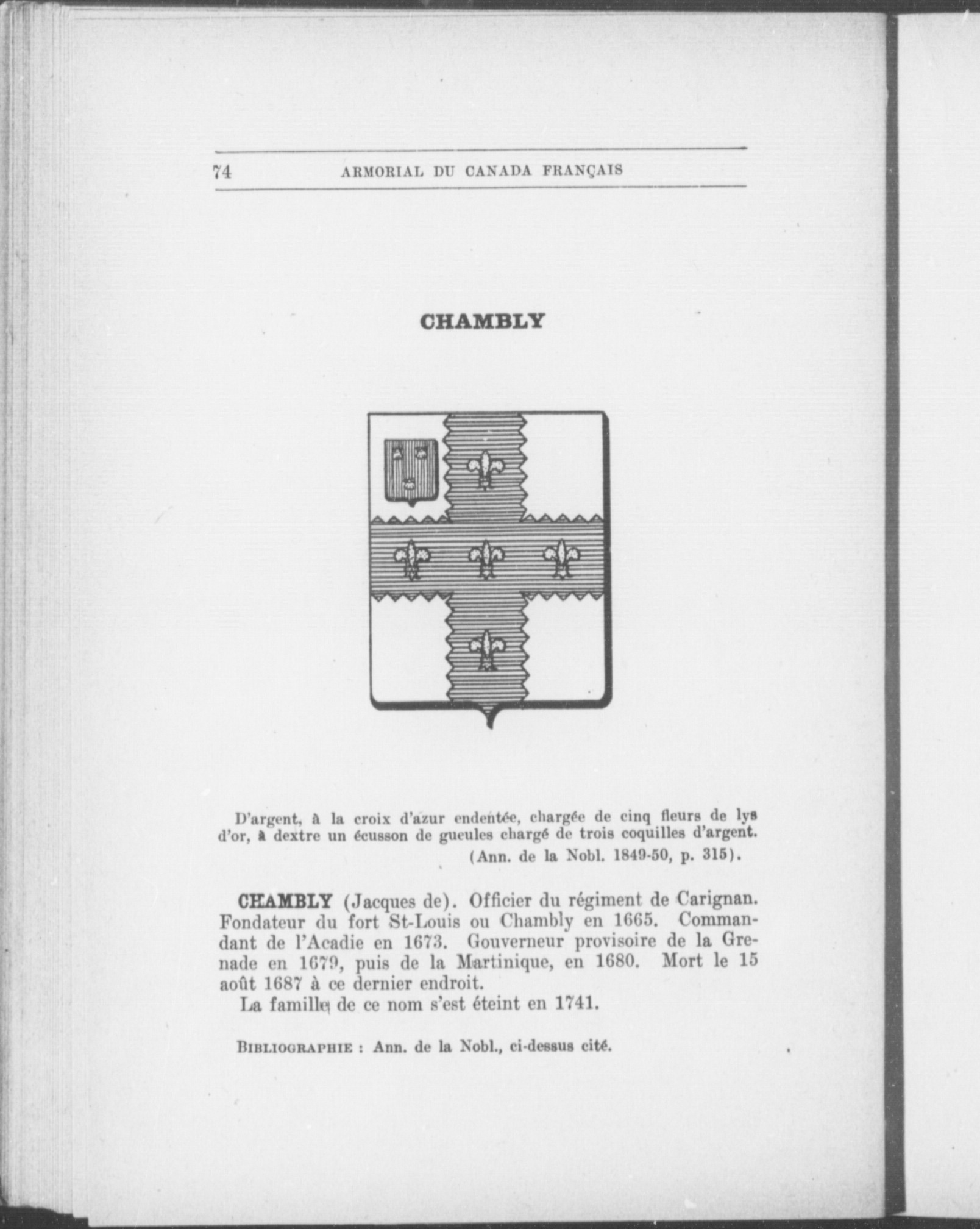 74 ARMORIAL DU CANADA FRANÇAIS

CHAMBLY

D'argent, à la croix d'azur endentée, chargée de cinq fleurs de lys d'or, à dextre un écusson de gueules chargé de trois coquilles d'argent.
(Ann. de la Nobl. 1849-50, p. 315).

CHAMBLY (Jacques de). Officier du régiment de Carignan. Fondateur du fort St-Louis ou Chambly en 1665. Commandant de l'Acadie en 1673. Gouverneur provisoire de la Grenade en 1679, puis de la Martinique, en 1680. Mort le 15 août 1687 à ce dernier endroit.

La famille de ce nom s'est éteint en 1741.

BIBLIOGRAPHIE : Ann. de la Nobl., ci-dessus cité.